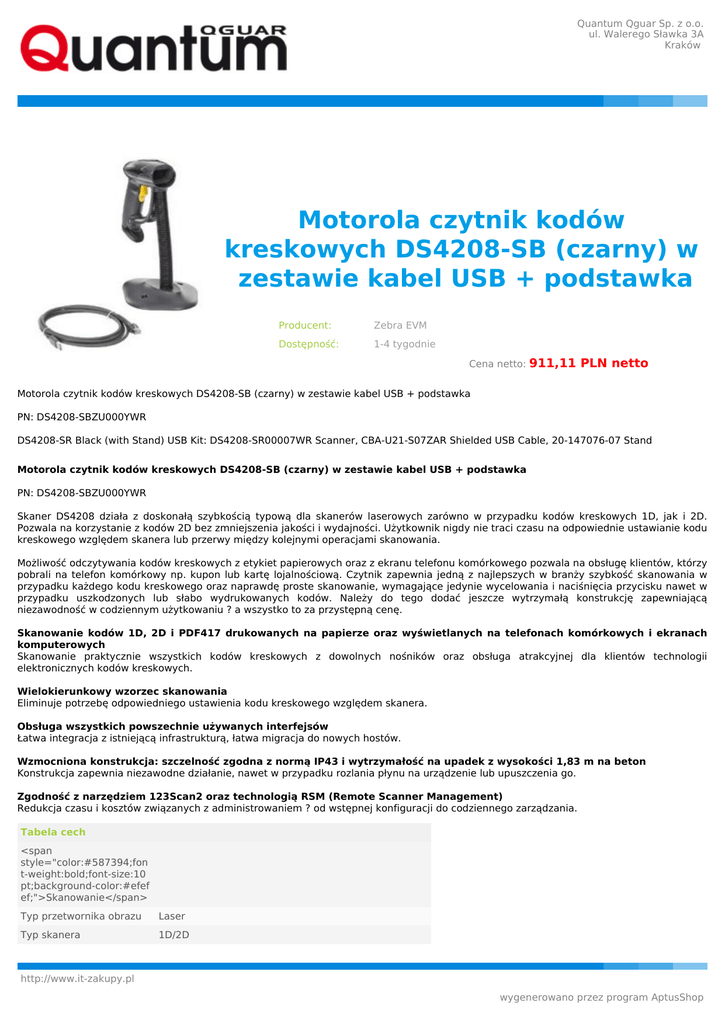 Quantum OGUAR

Quantum Qguar Sp. z o.o.
ul. Walerego Sławka 3A
Kraków

Motorola czytnik kodów kreskowych DS4208-SB (czarny) w zestawie kabel USB + podstawka

Producent: Zebra EVM
Dostępność: 1-4 tygodnie

Cena netto: 911,11 PLN netto

Motorola czytnik kodów kreskowych DS4208-SB (czarny) w zestawie kabel USB + podstawka

PN: DS4208-SBZU000YWR

DS4208-SR Black (with Stand) USB Kit: DS4208-SR00007WR Scanner, CBA-U21-S07ZAR Shielded USB Cable, 20-147076-07 Stand

Motorola czytnik kodów kreskowych DS4208-SB (czarny) w zestawie kabel USB + podstawka

PN: DS4208-SBZU000YWR

Skaner DS4208 działa z doskonałą szybkością typową dla skanerów laserowych zarówno w przypadku kodów kreskowych 1D, jak i 2D. Pozwala na korzystanie z kodów 2D bez zmniejszenia jakości i wydajności. Użytkownik nigdy nie traci czasu na odpowiednie ustawianie kodu kreskowego względem skanera lub przerwy między kolejnymi operacjami skanowania.

Możliwość odczytywania kodów kreskowych z etykiet papierowych oraz z ekranu telefonu komórkowego pozwala na obsługę klientów, którzy pobrali na telefon komórkowy np. kupon lub kartę lojalnościową. Czytnik zapewnia jedną z najlepszych w branży szybkość skanowania w przypadku każdego kodu kreskowego oraz naprawdę proste skanowanie, wymagające jedynie wycelowania i naciśnięcia przycisku nawet w przypadku uszkodzonych lub słabo wydrukowanych kodów. Należy do tego dodać jeszcze wytrzymałą konstrukcję zapewniającą niezawodność w codziennym użytkowaniu ? a wszystko to za przystępną cenę.

Skanowanie kodów 1D, 2D i PDF417 drukowanych na papierze oraz wyświetlanych na telefonach komórkowych i ekranach komputerowych
Skanowanie praktycznie wszystkich kodów kreskowych z dowolnych nośników oraz obsługa atrakcyjnej dla klientów technologii elektronicznych kodów kreskowych.

Wielokierunkowy wzorzec skanowania
Eliminuje potrzebę odpowiedniego ustawienia kodu kreskowego względem skanera.

Obsługa wszystkich powszechnie używanych interfejsów
Łatwa integracja z istniejącą infrastrukturą, łatwa migracja do nowych hostów.

Wzmocniona konstrukcja: szczelność zgodna z normą IP43 i wytrzymałość na upadek z wysokości 1,83 m na beton
Konstrukcja zapewnia niezawodne działanie, nawet w przypadku rozlania płynu na urządzenie lub upuszczenia go.

Zgodność z narzędziem 123Scan2 oraz technologią RSM (Remote Scanner Management)
Redukcja czasu i kosztów związanych z administrowaniem ? od wstępnej konfiguracji do codziennego zarządzania.

| Tabela cech | |
|---|---|
| <span style="color:#587394;font-weight:bold;font-size:10pt;background-color:#efefef;">Skanowanie</span> | |
| Typ przetwornika obrazu | Laser |
| Typ skanera | 1D/2D |

http://www.it-zakupy.pl

wygenerowano przez program AptusShop